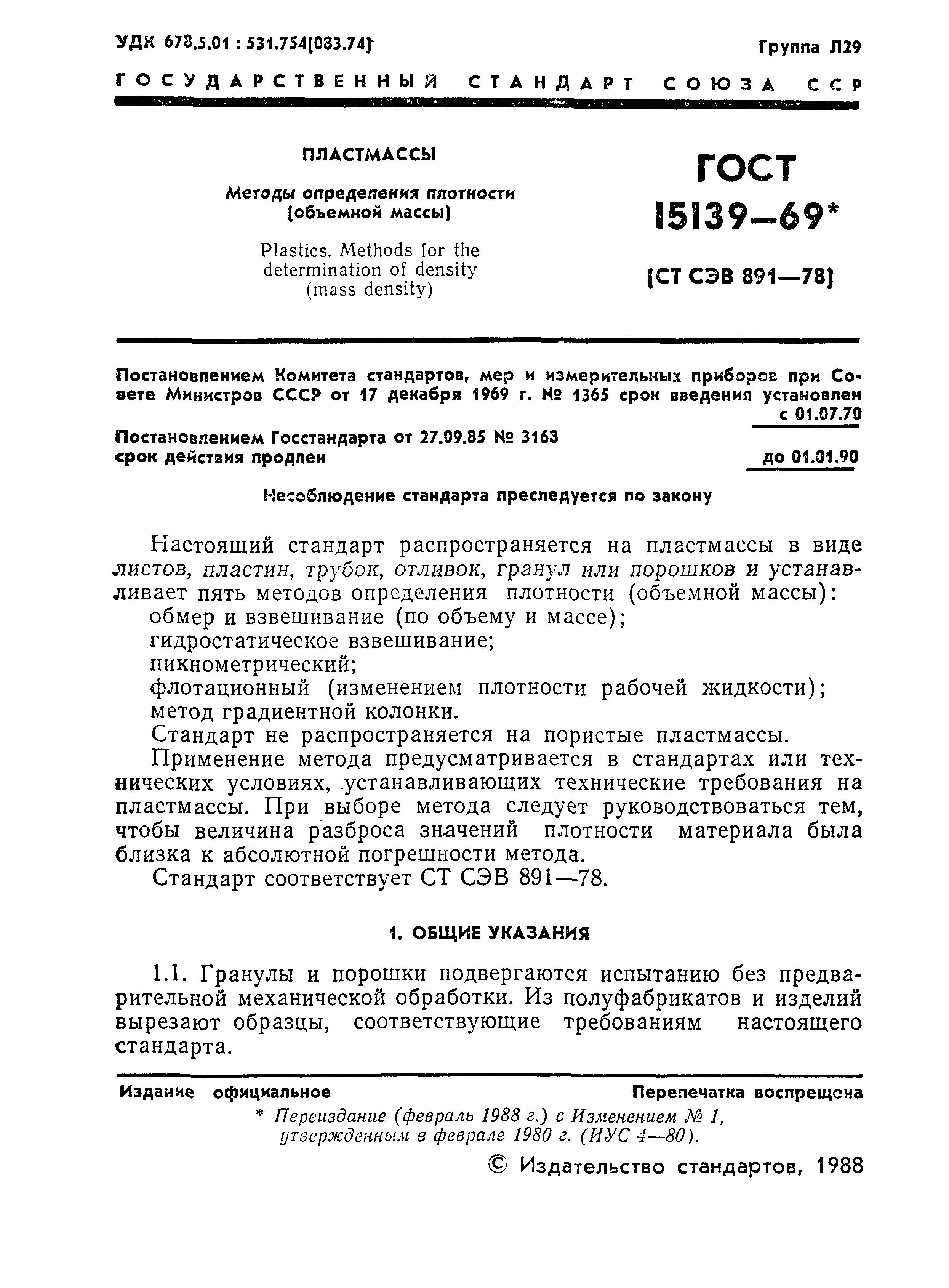 УДК 678.5.01 : 531.754(083.74)

Группа Л29

ГОСУДАРСТВЕННЫЙ СТАНДАРТ СОЮЗА ССР

ПЛАСТМАССЫ

Методы определения плотности (объемной массы)

Plastics. Methods for the determination of density (mass density)

ГОСТ 15139—69*

(СТ СЭВ 891—78)

Постановлением Комитета стандартов, мер и измерительных приборов при Совете Министров СССР от 17 декабря 1969 г. № 1365 срок введения установлен с 01.07.70

Постановлением Госстандарта от 27.09.85 № 3168 срок действия продлен до 01.01.90

Несоблюдение стандарта преследуется по закону

Настоящий стандарт распространяется на пластмассы в виде листов, пластин, трубок, отливок, гранул или порошков и устанавливает пять методов определения плотности (объемной массы):

обмер и взвешивание (по объему и массе);

гидростатическое взвешивание;

пикнометрический;

флотационный (изменением плотности рабочей жидкости);

метод градиентной колонки.

Стандарт не распространяется на пористые пластмассы.

Применение метода предусматривается в стандартах или технических условиях, устанавливающих технические требования на пластмассы. При выборе метода следует руководствоваться тем, чтобы величина разброса значений плотности материала была близка к абсолютной погрешности метода.

Стандарт соответствует СТ СЭВ 891—78.

1. ОБЩИЕ УКАЗАНИЯ

1.1. Гранулы и порошки подвергаются испытанию без предварительной механической обработки. Из полуфабрикатов и изделий вырезают образцы, соответствующие требованиям настоящего стандарта.

Издание официальное

Перепечатка воспрещена

* Переиздание (февраль 1988 г.) с Изменением № 1, утвержденным в феврале 1980 г. (ИУС 4—80).

© Издательство стандартов, 1988